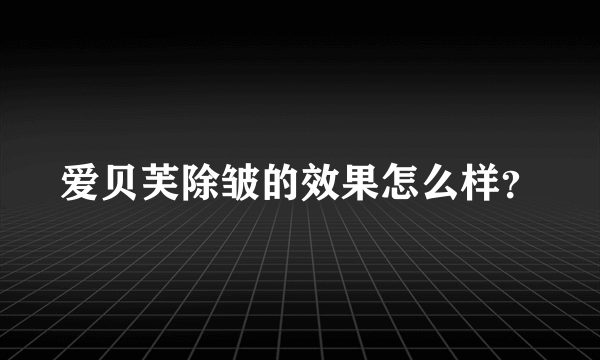 爱贝芙除皱的效果怎么样?